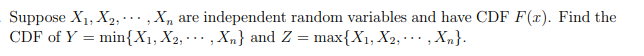 Suppose $X_1, X_2, \cdots, X_n$ are independent random variables and have CDF $F(x)$. Find the CDF of $Y = \min\{X_1, X_2, \cdots, X_n\}$ and $Z = \max\{X_1, X_2, \cdots, X_n\}$.